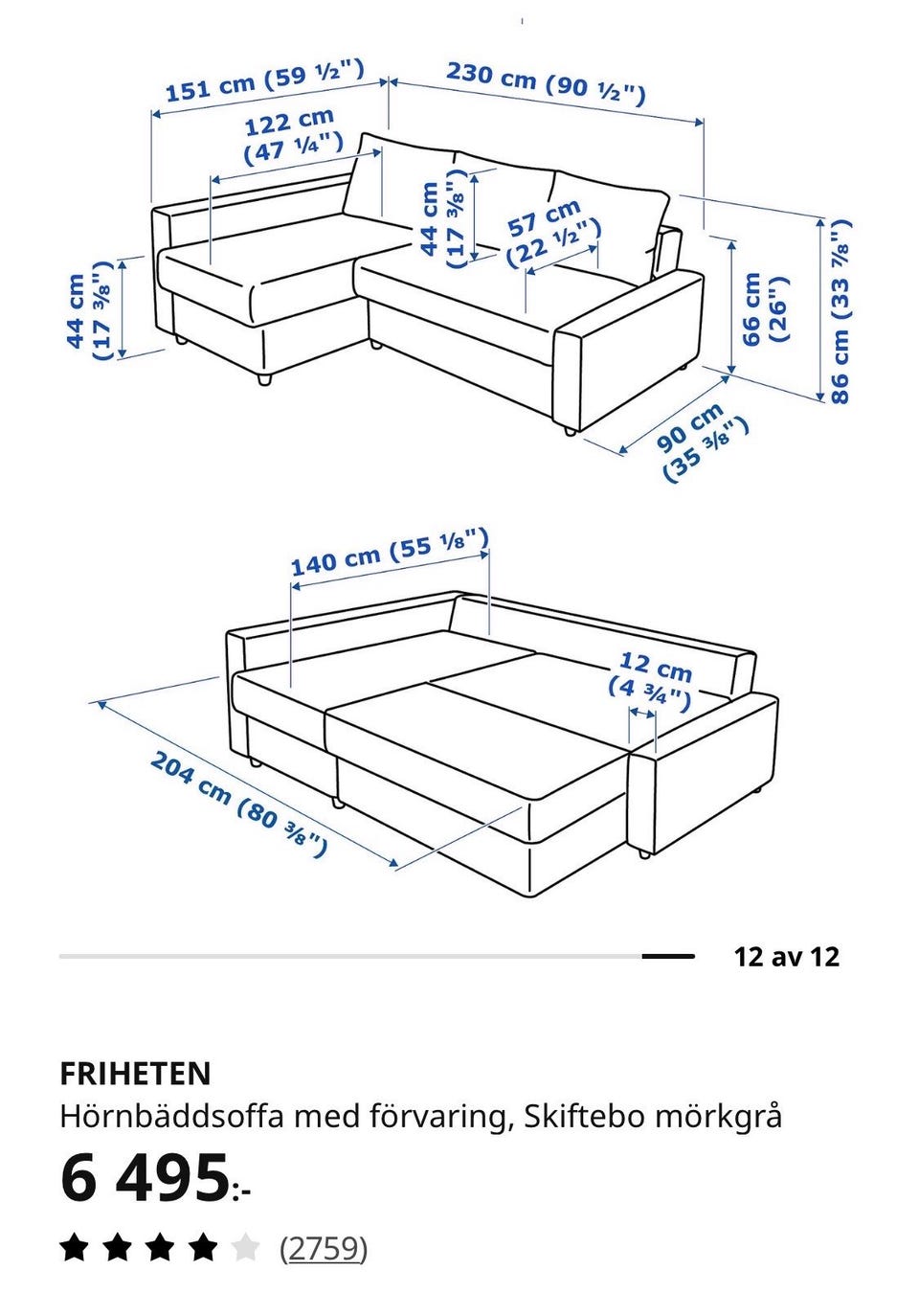 151 cm (59 ½")
230 cm (90 ½")
122 cm
(47 ¼")
44 cm
(17 ⅜")
57 cm
(22 ½")
44 cm
(17 ⅜")
66 cm
(26")
86 cm (33 ⅞")
90 cm
(35 ⅜")

140 cm (55 ⅛")
12 cm
(4 ¾")
204 cm (80 ⅜")

12 av 12

FRIHETEN
Hörnbäddsoffa med förvaring, Skiftebo mörkgrå
6 495:-
(2759)